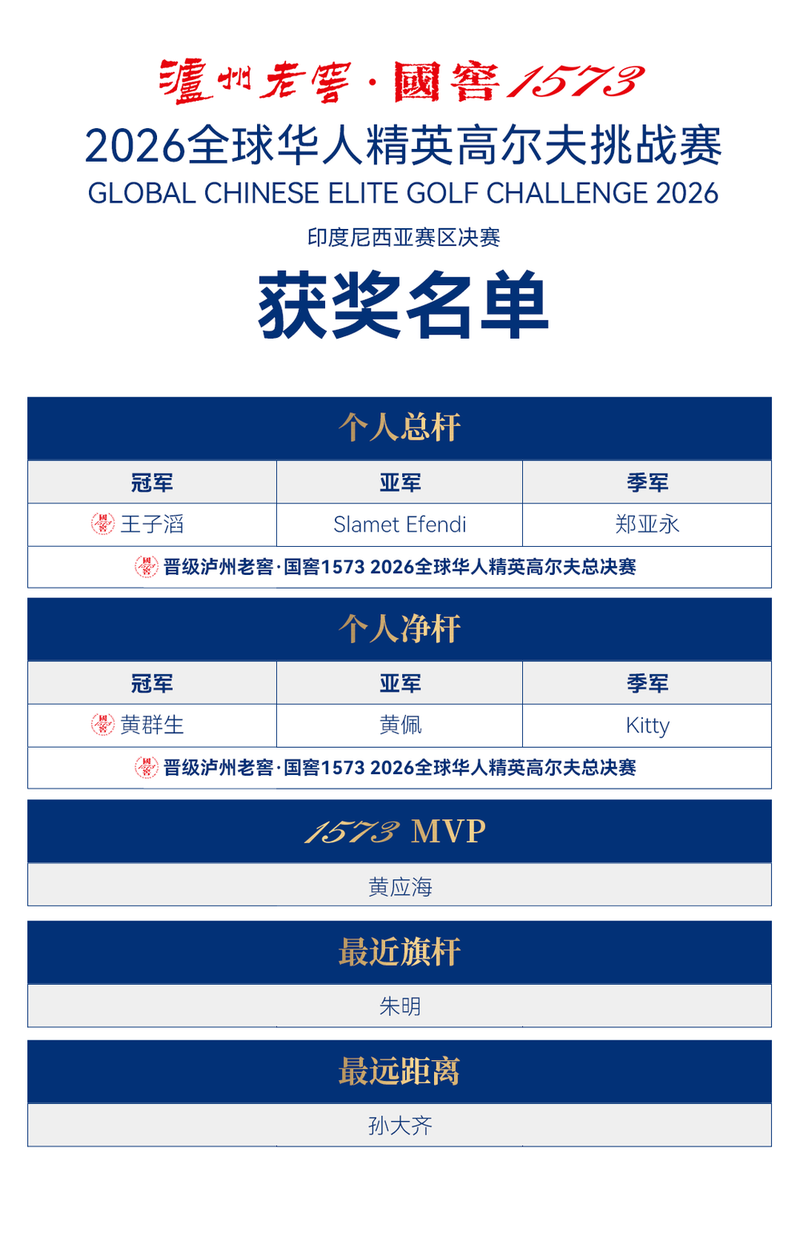 瀘州老窖·國窖1573
2026全球华人精英高尔夫挑战赛
GLOBAL CHINESE ELITE GOLF CHALLENGE 2026
印度尼西亚赛区决赛
获奖名单

个人总杆

| 冠军 | 亚军 | 季军 |
|---|---|---|
| 王子滔 | Slamet Efendi | 郑亚永 |

晋级泸州老窖·国窖1573 2026全球华人精英高尔夫总决赛

个人净杆

| 冠军 | 亚军 | 季军 |
|---|---|---|
| 黄群生 | 黄佩 | Kitty |

晋级泸州老窖·国窖1573 2026全球华人精英高尔夫总决赛

1573 MVP
黄应海

最近旗杆
朱明

最远距离
孙大齐